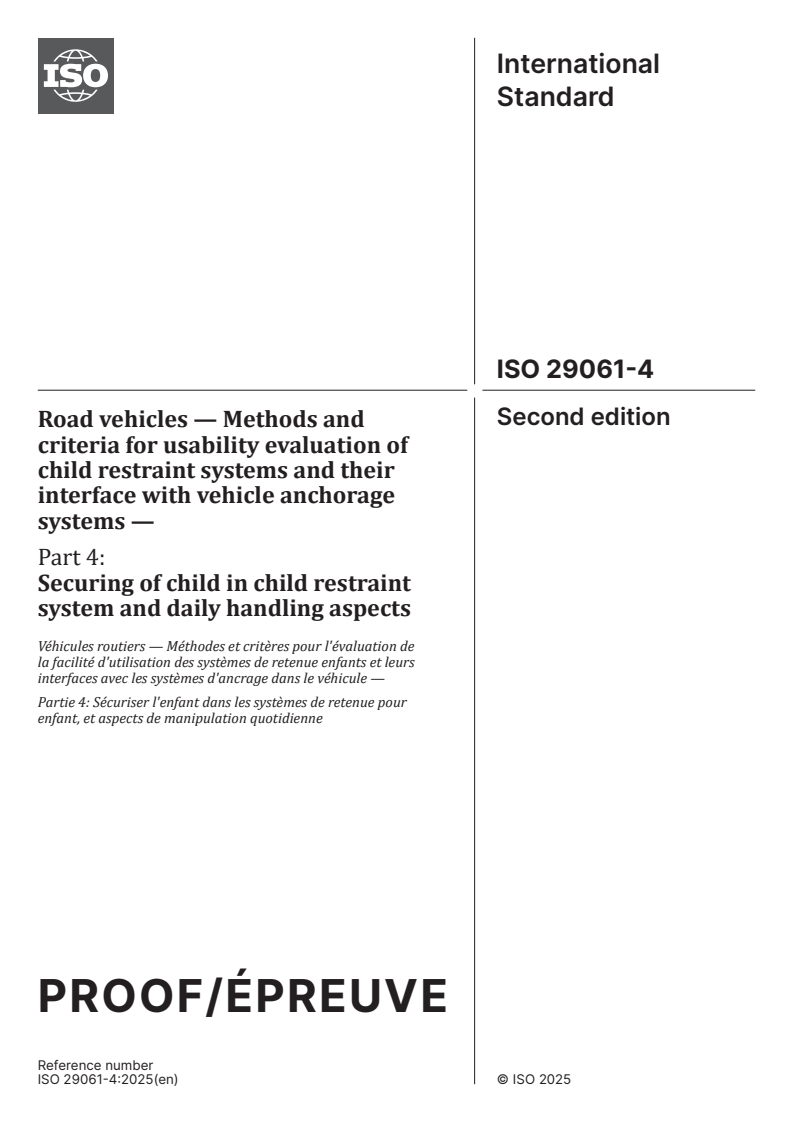 ISO

International Standard

ISO 29061-4

Second edition

Road vehicles — Methods and criteria for usability evaluation of child restraint systems and their interface with vehicle anchorage systems —

Part 4:
Securing of child in child restraint system and daily handling aspects

Véhicules routiers — Méthodes et critères pour l'évaluation de la facilité d'utilisation des systèmes de retenue enfants et leurs interfaces avec les systèmes d'ancrage dans le véhicule —

Partie 4: Sécuriser l'enfant dans les systèmes de retenue pour enfant, et aspects de manipulation quotidienne

PROOF/ÉPREUVE

Reference number
ISO 29061-4:2025(en)

© ISO 2025